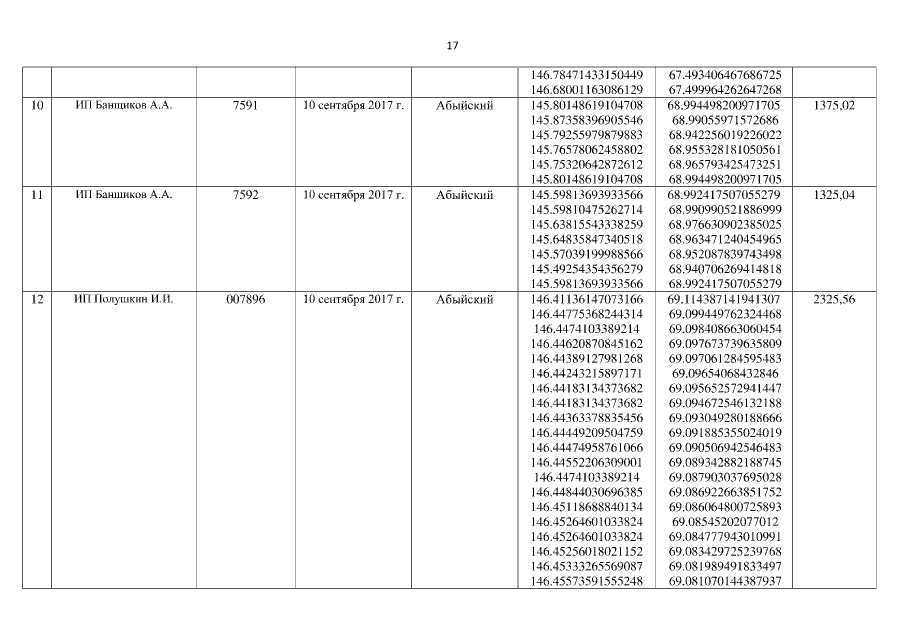 17

|  |  |  |  |  |  |  |  |
|---|---|---|---|---|---|---|---|
|  |  |  |  |  | 146.78471433150449<br>146.68001163086129 | 67.493406467686725<br>67.499964262647268 |  |
| 10 | ИП Банщиков А.А. | 7591 | 10 сентября 2017 г. | Абыйский | 145.80148619104708<br>145.87358396905546<br>145.79255979879883<br>145.76578062458802<br>145.75320642872612<br>145.80148619104708 | 68.994498200971705<br>68.99055971572686<br>68.942256019226022<br>68.955328181050561<br>68.965793425473251<br>68.994498200971705 | 1375,02 |
| 11 | ИП Банщиков А.А. | 7592 | 10 сентября 2017 г. | Абыйский | 145.59813693933566<br>145.59810475262714<br>145.63815543338259<br>145.64835847340518<br>145.57039199988566<br>145.49254354356279<br>145.59813693933566 | 68.992417507055279<br>68.990990521886999<br>68.976630902385025<br>68.963471240454965<br>68.952087839743498<br>68.940706269414818<br>68.992417507055279 | 1325,04 |
| 12 | ИП Полушкин И.И. | 007896 | 10 сентября 2017 г. | Абыйский | 146.41136147073166<br>146.44775368244314<br>146.4474103389214<br>146.44620870845162<br>146.44389127981268<br>146.44243215897171<br>146.44183134373682<br>146.44183134373682<br>146.44363378835456<br>146.44449209504759<br>146.44474958761066<br>146.44552206309001<br>146.4474103389214<br>146.44844030696385<br>146.45118688840134<br>146.45264601033824<br>146.45264601033824<br>146.45256018021152<br>146.45333265569087<br>146.45573591555248 | 69.114387141941307<br>69.099449762324468<br>69.098408663060454<br>69.097673739635809<br>69.097061284595483<br>69.09654068432846<br>69.095652572941447<br>69.094672546132188<br>69.093049280188666<br>69.091885355024019<br>69.090506942546483<br>69.089342882188745<br>69.087903037695028<br>69.086922663851752<br>69.086064800725893<br>69.08545202077012<br>69.084777943010991<br>69.083429725239768<br>69.081989491833497<br>69.081070144387937 | 2325,56 |